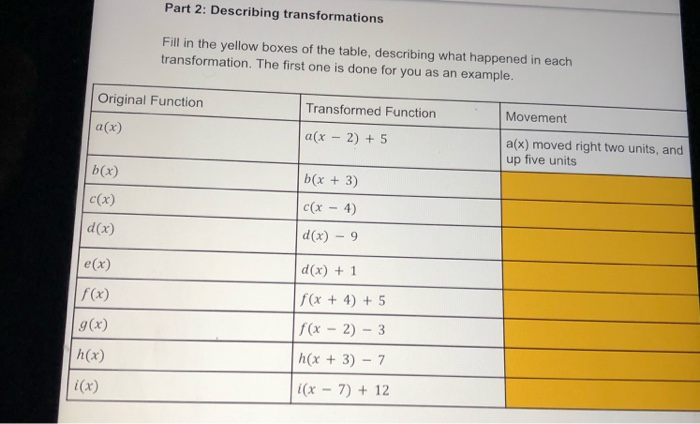 Part 2: Describing transformations

Fill in the yellow boxes of the table, describing what happened in each transformation. The first one is done for you as an example.

| Original Function | Transformed Function | Movement |
|---|---|---|
| $a(x)$ | $a(x-2)+5$ | a(x) moved right two units, and up five units |
| $b(x)$ | $b(x+3)$ | |
| $c(x)$ | $c(x-4)$ | |
| $d(x)$ | $d(x)-9$ | |
| $e(x)$ | $d(x)+1$ | |
| $f(x)$ | $f(x+4)+5$ | |
| $g(x)$ | $f(x-2)-3$ | |
| $h(x)$ | $h(x+3)-7$ | |
| $i(x)$ | $i(x-7)+12$ | |